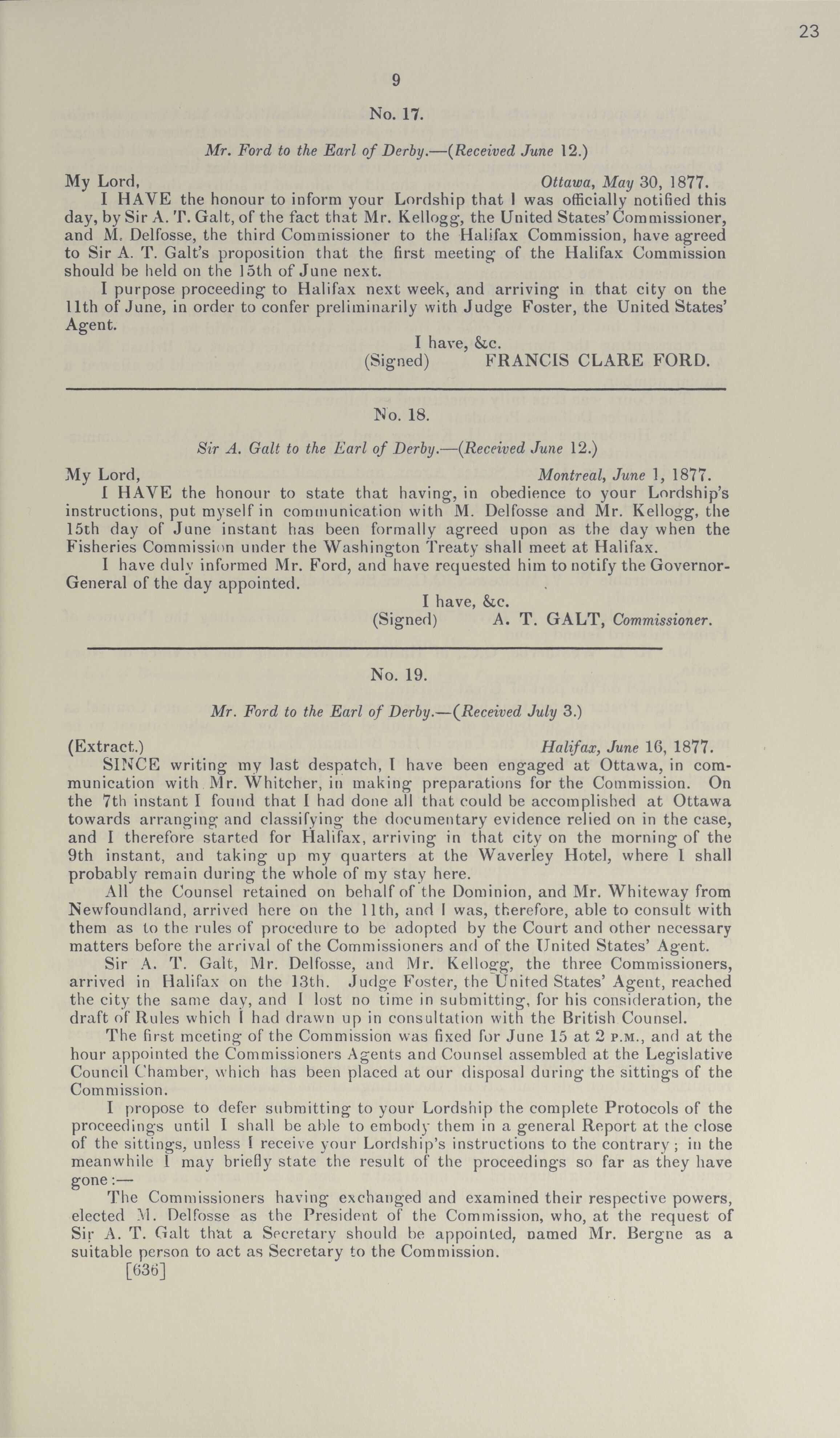 23

9

No. 17.

Mr. Ford to the Earl of Derby.—(Received June 12.)

My Lord, Ottawa, May 30, 1877.

I HAVE the honour to inform your Lordship that I was officially notified this day, by Sir A. T. Galt, of the fact that Mr. Kellogg, the United States' Commissioner, and M. Delfosse, the third Commissioner to the Halifax Commission, have agreed to Sir A. T. Galt's proposition that the first meeting of the Halifax Commission should be held on the 15th of June next.

I purpose proceeding to Halifax next week, and arriving in that city on the 11th of June, in order to confer preliminarily with Judge Foster, the United States' Agent.

I have, &c.
(Signed) FRANCIS CLARE FORD.

No. 18.

Sir A. Galt to the Earl of Derby.—(Received June 12.)

My Lord, Montreal, June 1, 1877.

I HAVE the honour to state that having, in obedience to your Lordship's instructions, put myself in communication with M. Delfosse and Mr. Kellogg, the 15th day of June instant has been formally agreed upon as the day when the Fisheries Commission under the Washington Treaty shall meet at Halifax.

I have duly informed Mr. Ford, and have requested him to notify the Governor-General of the day appointed.

I have, &c.
(Signed) A. T. GALT, Commissioner.

No. 19.

Mr. Ford to the Earl of Derby.—(Received July 3.)

(Extract.) Halifax, June 16, 1877.

SINCE writing my last despatch, I have been engaged at Ottawa, in communication with Mr. Whitcher, in making preparations for the Commission. On the 7th instant I found that I had done all that could be accomplished at Ottawa towards arranging and classifying the documentary evidence relied on in the case, and I therefore started for Halifax, arriving in that city on the morning of the 9th instant, and taking up my quarters at the Waverley Hotel, where I shall probably remain during the whole of my stay here.

All the Counsel retained on behalf of the Dominion, and Mr. Whiteway from Newfoundland, arrived here on the 11th, and I was, therefore, able to consult with them as to the rules of procedure to be adopted by the Court and other necessary matters before the arrival of the Commissioners and of the United States' Agent.

Sir A. T. Galt, Mr. Delfosse, and Mr. Kellogg, the three Commissioners, arrived in Halifax on the 13th. Judge Foster, the United States' Agent, reached the city the same day, and I lost no time in submitting, for his consideration, the draft of Rules which I had drawn up in consultation with the British Counsel.

The first meeting of the Commission was fixed for June 15 at 2 P.M., and at the hour appointed the Commissioners Agents and Counsel assembled at the Legislative Council Chamber, which has been placed at our disposal during the sittings of the Commission.

I propose to defer submitting to your Lordship the complete Protocols of the proceedings until I shall be able to embody them in a general Report at the close of the sittings, unless I receive your Lordship's instructions to the contrary; in the meanwhile I may briefly state the result of the proceedings so far as they have gone:—

The Commissioners having exchanged and examined their respective powers, elected M. Delfosse as the President of the Commission, who, at the request of Sir A. T. Galt that a Secretary should be appointed, named Mr. Bergne as a suitable person to act as Secretary to the Commission.

[636]